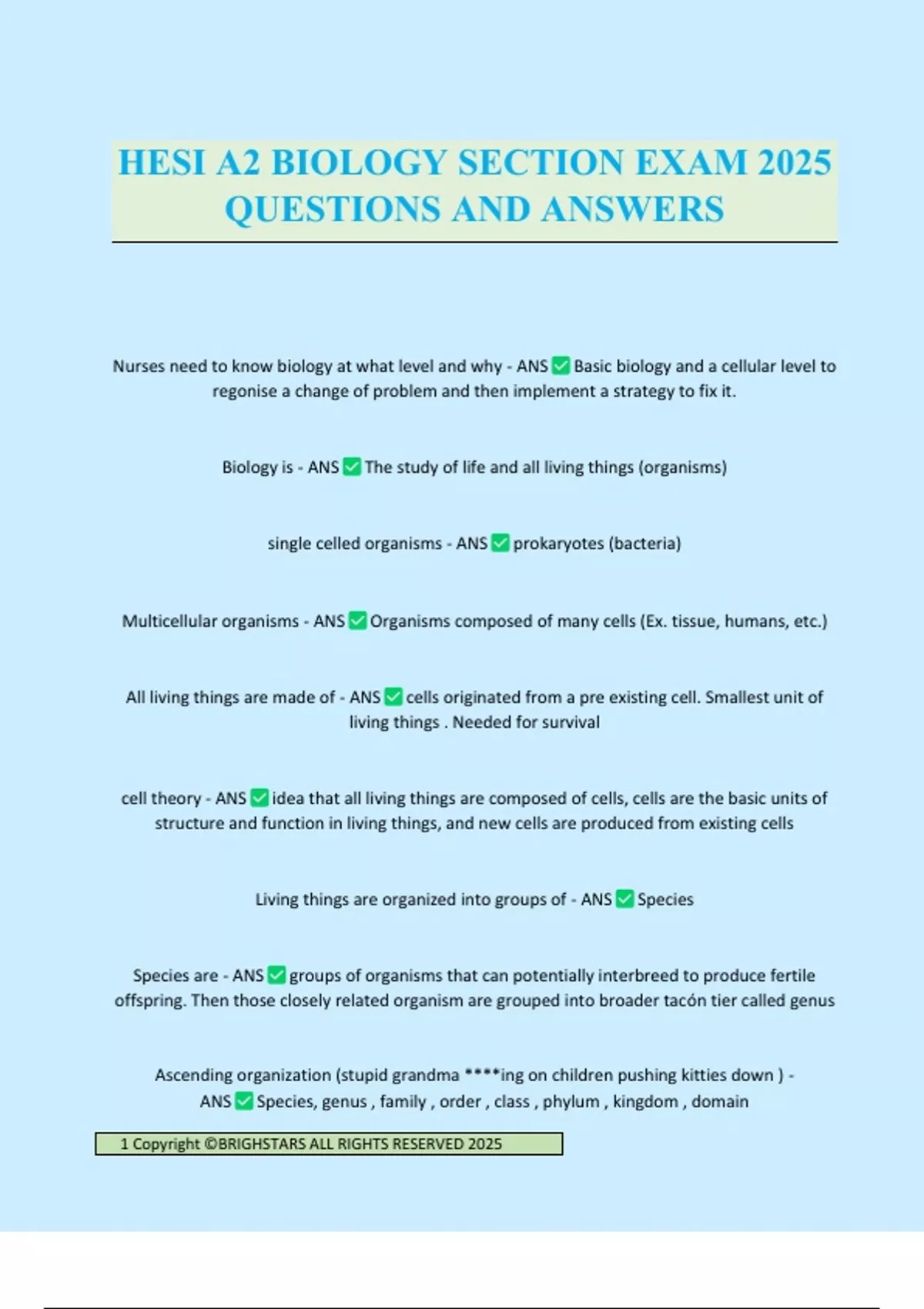 HESI A2 BIOLOGY SECTION EXAM 2025 QUESTIONS AND ANSWERS

Nurses need to know biology at what level and why - ANS ✅ Basic biology and a cellular level to regonise a change of problem and then implement a strategy to fix it.

Biology is - ANS ✅ The study of life and all living things (organisms)

single celled organisms - ANS ✅ prokaryotes (bacteria)

Multicellular organisms - ANS ✅ Organisms composed of many cells (Ex. tissue, humans, etc.)

All living things are made of - ANS ✅ cells originated from a pre existing cell. Smallest unit of living things . Needed for survival

cell theory - ANS ✅ idea that all living things are composed of cells, cells are the basic units of structure and function in living things, and new cells are produced from existing cells

Living things are organized into groups of - ANS ✅ Species

Species are - ANS ✅ groups of organisms that can potentially interbreed to produce fertile offspring. Then those closely related organism are grouped into broader tacón tier called genus

Ascending organization (stupid grandma ****ing on children pushing kitties down ) - ANS ✅ Species, genus , family , order , class , phylum , kingdom , domain

1 Copyright ©BRIGHSTARS ALL RIGHTS RESERVED 2025